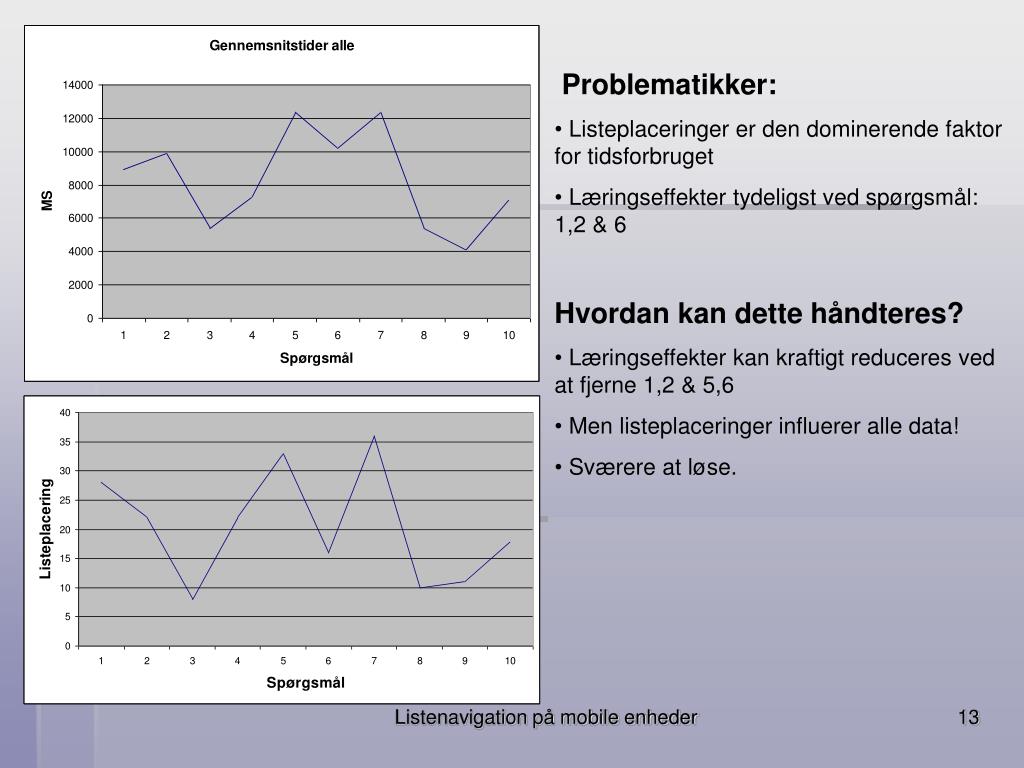 Gennemsnitstider alle

14000
12000
10000
8000
6000
4000
2000
0

MS

1 2 3 4 5 6 7 8 9 10

Spørgsmål

40
35
30
25
20
15
10
5
0

Listeplacering

1 2 3 4 5 6 7 8 9 10

Spørgsmål

Problematikker:

• Listeplaceringer er den dominerende faktor for tidsforbruget

• Læringseffekter tydeligst ved spørgsmål: 1,2 & 6

Hvordan kan dette håndteres?

• Læringseffekter kan kraftigt reduceres ved at fjerne 1,2 & 5,6

• Men listeplaceringer influerer alle data!

• Sværere at løse.

Listenavigation på mobile enheder

13